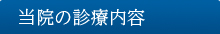 当院の診療内容